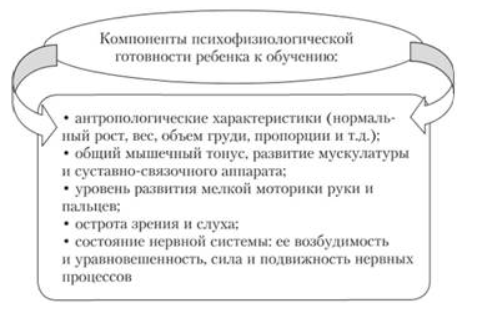 Компоненты психофизиологической готовности ребенка к обучению:

• антропологические характеристики (нормальный рост, вес, объем груди, пропорции и т.д.);
• общий мышечный тонус, развитие мускулатуры и суставно-связочного аппарата;
• уровень развития мелкой моторики руки и пальцев;
• острота зрения и слуха;
• состояние нервной системы: ее возбудимость и уравновешенность, сила и подвижность нервных процессов